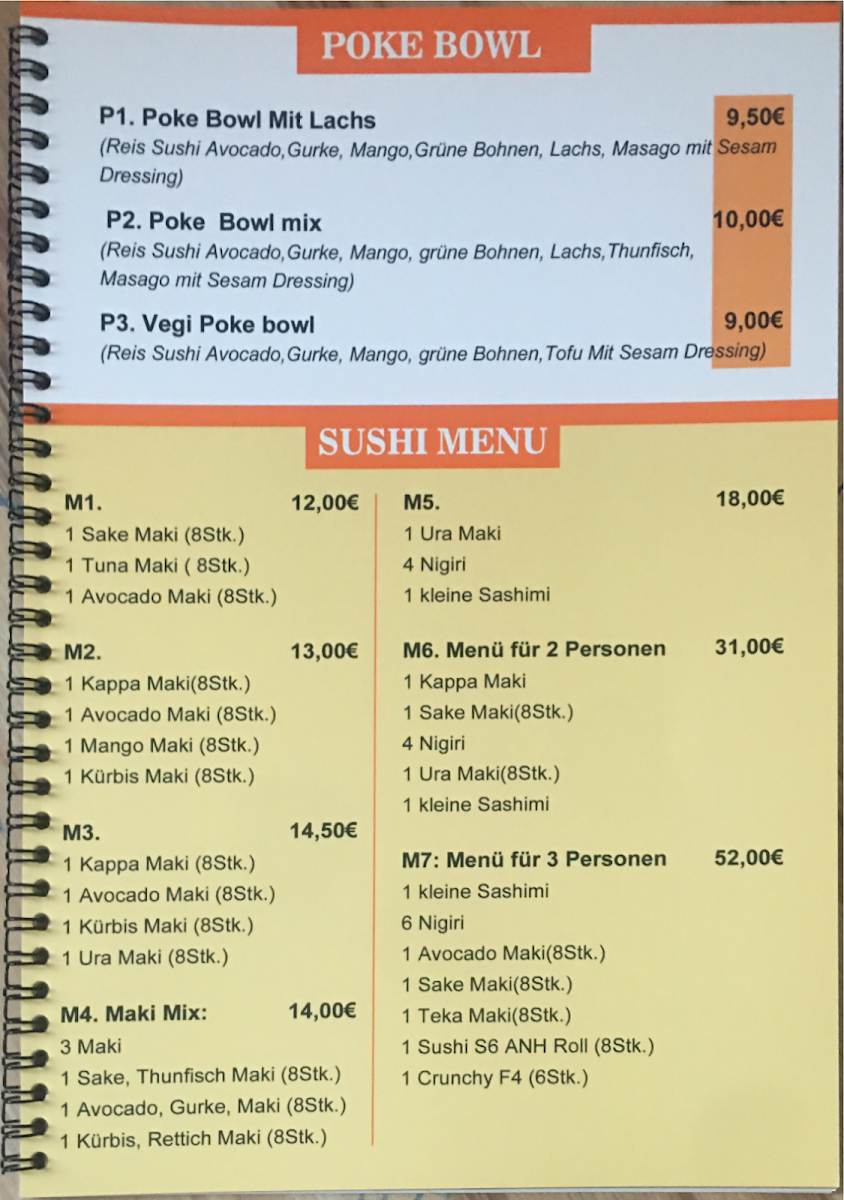 POKE BOWL

P1. Poke Bowl Mit Lachs 9,50€
(Reis Sushi Avocado,Gurke, Mango,Grüne Bohnen, Lachs, Masago mit Sesam Dressing)

P2. Poke Bowl mix 10,00€
(Reis Sushi Avocado,Gurke, Mango, grüne Bohnen, Lachs,Thunfisch, Masago mit Sesam Dressing)

P3. Vegi Poke bowl 9,00€
(Reis Sushi Avocado,Gurke, Mango, grüne Bohnen,Tofu Mit Sesam Dressing)

SUSHI MENU

M1. 12,00€
1 Sake Maki (8Stk.)
1 Tuna Maki ( 8Stk.)
1 Avocado Maki (8Stk.)

M2. 13,00€
1 Kappa Maki(8Stk.)
1 Avocado Maki (8Stk.)
1 Mango Maki (8Stk.)
1 Kürbis Maki (8Stk.)

M3. 14,50€
1 Kappa Maki (8Stk.)
1 Avocado Maki (8Stk.)
1 Kürbis Maki (8Stk.)
1 Ura Maki (8Stk.)

M4. Maki Mix: 14,00€
3 Maki
1 Sake, Thunfisch Maki (8Stk.)
1 Avocado, Gurke, Maki (8Stk.)
1 Kürbis, Rettich Maki (8Stk.)

M5. 18,00€
1 Ura Maki
4 Nigiri
1 kleine Sashimi

M6. Menü für 2 Personen 31,00€
1 Kappa Maki
1 Sake Maki(8Stk.)
4 Nigiri
1 Ura Maki(8Stk.)
1 kleine Sashimi

M7: Menü für 3 Personen 52,00€
1 kleine Sashimi
6 Nigiri
1 Avocado Maki(8Stk.)
1 Sake Maki(8Stk.)
1 Teka Maki(8Stk.)
1 Sushi S6 ANH Roll (8Stk.)
1 Crunchy F4 (6Stk.)